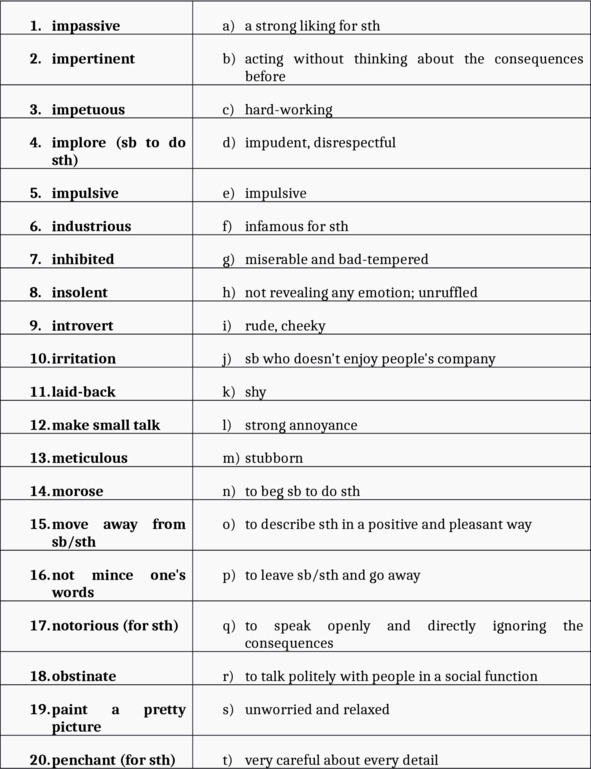 | | |
|---|---|
| 1. impassive | a) a strong liking for sth |
| 2. impertinent | b) acting without thinking about the consequences before |
| 3. impetuous | c) hard-working |
| 4. implore (sb to do sth) | d) impudent, disrespectful |
| 5. impulsive | e) impulsive |
| 6. industrious | f) infamous for sth |
| 7. inhibited | g) miserable and bad-tempered |
| 8. insolent | h) not revealing any emotion; unruffled |
| 9. introvert | i) rude, cheeky |
| 10. irritation | j) sb who doesn't enjoy people's company |
| 11. laid-back | k) shy |
| 12. make small talk | l) strong annoyance |
| 13. meticulous | m) stubborn |
| 14. morose | n) to beg sb to do sth |
| 15. move away from sb/sth | o) to describe sth in a positive and pleasant way |
| 16. not mince one's words | p) to leave sb/sth and go away |
| 17. notorious (for sth) | q) to speak openly and directly ignoring the consequences |
| 18. obstinate | r) to talk politely with people in a social function |
| 19. paint a pretty picture | s) unworried and relaxed |
| 20. penchant (for sth) | t) very careful about every detail |